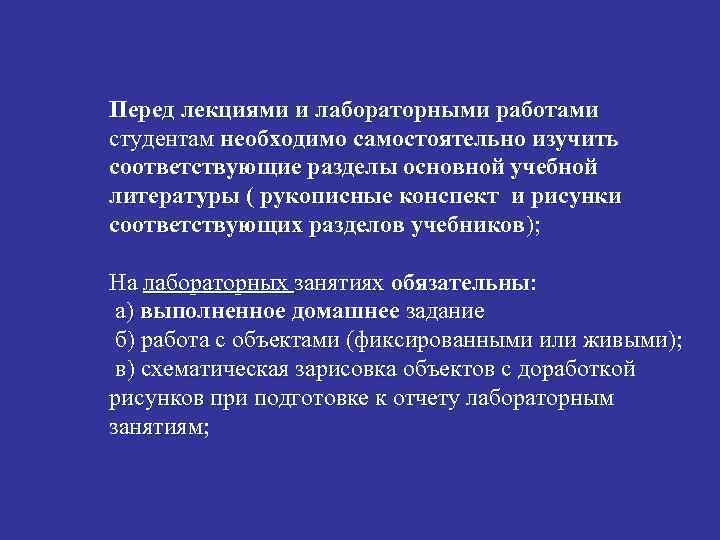 Перед лекциями и лабораторными работами студентам необходимо самостоятельно изучить соответствующие разделы основной учебной литературы ( рукописные конспект  и рисунки соответствующих разделов учебников);

На лабораторных занятиях обязательны:
а) выполненное домашнее задание
б) работа с объектами (фиксированными или живыми);
в) схематическая зарисовка объектов с доработкой рисунков при подготовке к отчету лабораторным занятиям;